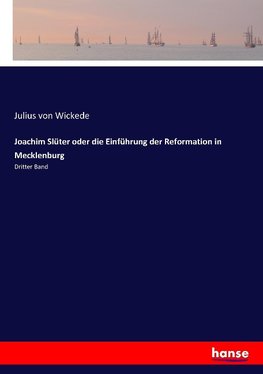 Julius von Wickede

Joachim Slüter oder die Einführung der Reformation in Mecklenburg

Dritter Band

hanse